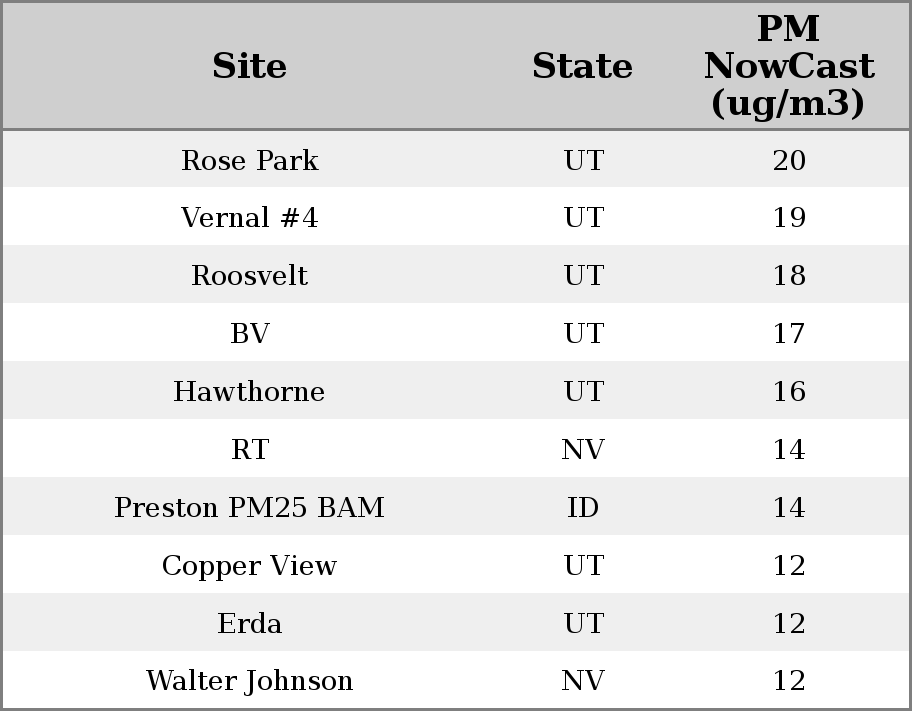 | Site | State | PM NowCast (ug/m3) |
|---|---|---|
| Rose Park | UT | 20 |
| Vernal #4 | UT | 19 |
| Roosvelt | UT | 18 |
| BV | UT | 17 |
| Hawthorne | UT | 16 |
| RT | NV | 14 |
| Preston PM25 BAM | ID | 14 |
| Copper View | UT | 12 |
| Erda | UT | 12 |
| Walter Johnson | NV | 12 |